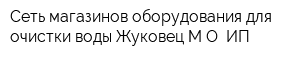 Сеть магазинов оборудования для очистки воды Жуковец М О  ИП